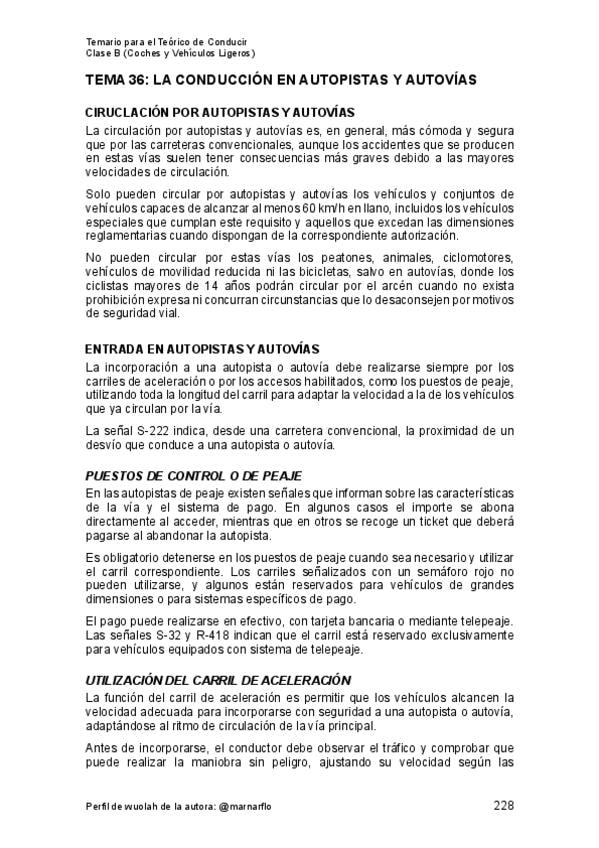 Temario para el Teórico de Conducir
Clase B (Coches y Vehículos Ligeros)

TEMA 36: LA CONDUCCIÓN EN AUTOPISTAS Y AUTOVÍAS

CIRUCLACIÓN POR AUTOPISTAS Y AUTOVÍAS

La circulación por autopistas y autovías es, en general, más cómoda y segura que por las carreteras convencionales, aunque los accidentes que se producen en estas vías suelen tener consecuencias más graves debido a las mayores velocidades de circulación.

Solo pueden circular por autopistas y autovías los vehículos y conjuntos de vehículos capaces de alcanzar al menos 60 km/h en llano, incluidos los vehículos especiales que cumplan este requisito y aquellos que excedan las dimensiones reglamentarias cuando dispongan de la correspondiente autorización.

No pueden circular por estas vías los peatones, animales, ciclomotores, vehículos de movilidad reducida ni las bicicletas, salvo en autovías, donde los ciclistas mayores de 14 años podrán circular por el arcén cuando no exista prohibición expresa ni concurran circunstancias que lo desaconsejen por motivos de seguridad vial.

ENTRADA EN AUTOPISTAS Y AUTOVÍAS

La incorporación a una autopista o autovía debe realizarse siempre por los carriles de aceleración o por los accesos habilitados, como los puestos de peaje, utilizando toda la longitud del carril para adaptar la velocidad a la de los vehículos que ya circulan por la vía.

La señal S-222 indica, desde una carretera convencional, la proximidad de un desvío que conduce a una autopista o autovía.

PUESTOS DE CONTROL O DE PEAJE

En las autopistas de peaje existen señales que informan sobre las características de la vía y el sistema de pago. En algunos casos el importe se abona directamente al acceder, mientras que en otros se recoge un ticket que deberá pagarse al abandonar la autopista.

Es obligatorio detenerse en los puestos de peaje cuando sea necesario y utilizar el carril correspondiente. Los carriles señalizados con un semáforo rojo no pueden utilizarse, y algunos están reservados para vehículos de grandes dimensiones o para sistemas específicos de pago.

El pago puede realizarse en efectivo, con tarjeta bancaria o mediante telepeaje. Las señales S-32 y R-418 indican que el carril está reservado exclusivamente para vehículos equipados con sistema de telepeaje.

UTILIZACIÓN DEL CARRIL DE ACELERACIÓN

La función del carril de aceleración es permitir que los vehículos alcancen la velocidad adecuada para incorporarse con seguridad a una autopista o autovía, adaptándose al ritmo de circulación de la vía principal.

Antes de incorporarse, el conductor debe observar el tráfico y comprobar que puede realizar la maniobra sin peligro, ajustando su velocidad según las

Perfil de wuolah de la autora: @marnarflo 228